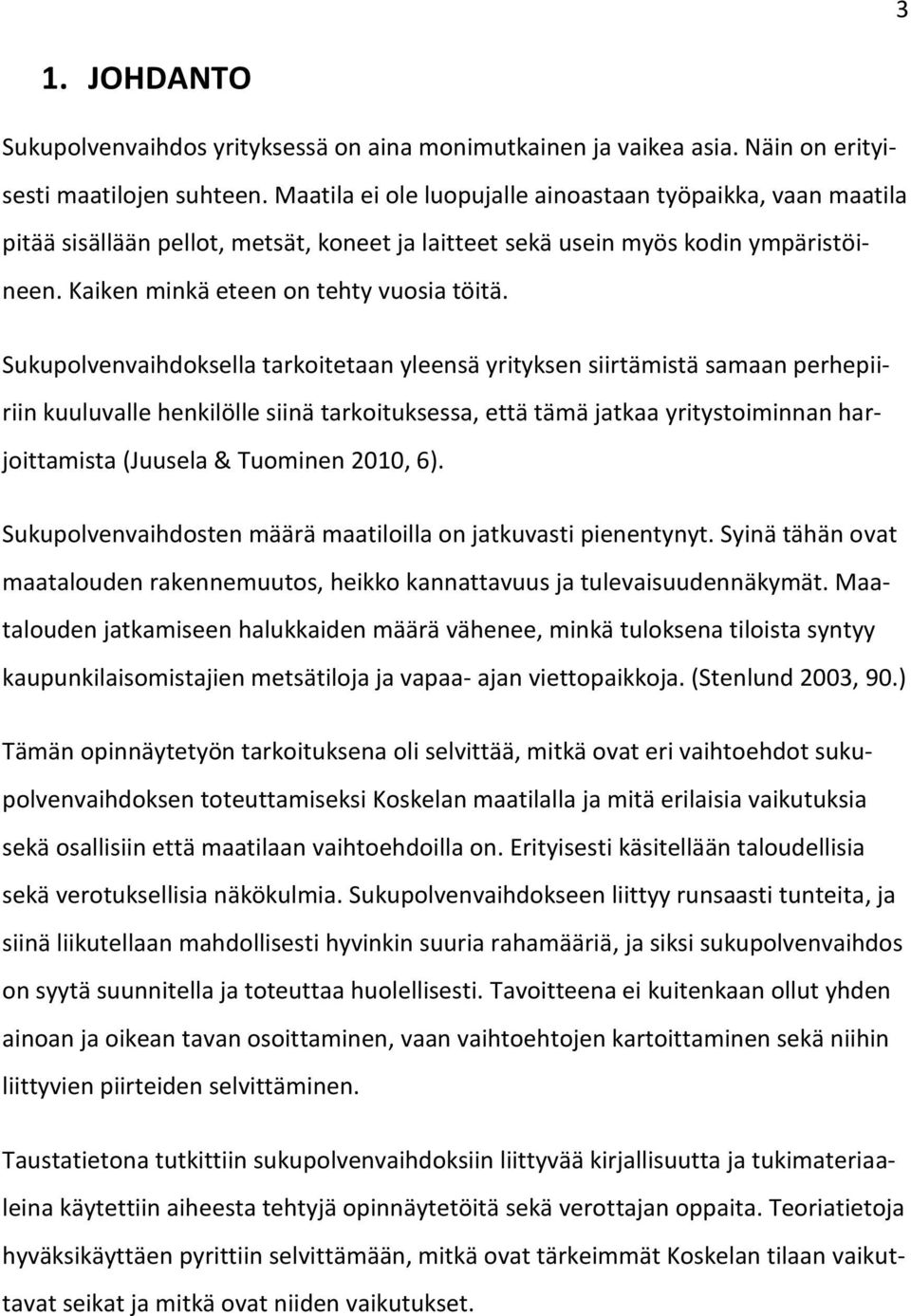 3

1. JOHDANTO

Sukupolvenvaihdos yrityksessä on aina monimutkainen ja vaikea asia. Näin on erityisesti maatilojen suhteen. Maatila ei ole luopujalle ainoastaan työpaikka, vaan maatila pitää sisällään pellot, metsät, koneet ja laitteet sekä usein myös kodin ympäristöineen. Kaiken minkä eteen on tehty vuosia töitä.

Sukupolvenvaihdoksella tarkoitetaan yleensä yrityksen siirtämistä samaan perhepiiriin kuuluvalle henkilölle siinä tarkoituksessa, että tämä jatkaa yritystoiminnan harjoittamista (Juusela & Tuominen 2010, 6).

Sukupolvenvaihdosten määrä maatiloilla on jatkuvasti pienentynyt. Syinä tähän ovat maatalouden rakennemuutos, heikko kannattavuus ja tulevaisuudennäkymät. Maatalouden jatkamiseen halukkaiden määrä vähenee, minkä tuloksena tiloista syntyy kaupunkilaisomistajien metsätiloja ja vapaa- ajan viettopaikkoja. (Stenlund 2003, 90.)

Tämän opinnäytetyön tarkoituksena oli selvittää, mitkä ovat eri vaihtoehdot sukupolvenvaihdoksen toteuttamiseksi Koskelan maatilalla ja mitä erilaisia vaikutuksia sekä osallisiin että maatilaan vaihtoehdoilla on. Erityisesti käsitellään taloudellisia sekä verotuksellisia näkökulmia. Sukupolvenvaihdokseen liittyy runsaasti tunteita, ja siinä liikutellaan mahdollisesti hyvinkin suuria rahamääriä, ja siksi sukupolvenvaihdos on syytä suunnitella ja toteuttaa huolellisesti. Tavoitteena ei kuitenkaan ollut yhden ainoan ja oikean tavan osoittaminen, vaan vaihtoehtojen kartoittaminen sekä niihin liittyvien piirteiden selvittäminen.

Taustatietona tutkittiin sukupolvenvaihdoksiin liittyvää kirjallisuutta ja tukimateriaaleina käytettiin aiheesta tehtyjä opinnäytetöitä sekä verottajan oppaita. Teoriatietoja hyväksikäyttäen pyrittiin selvittämään, mitkä ovat tärkeimmät Koskelan tilaan vaikuttavat seikat ja mitkä ovat niiden vaikutukset.